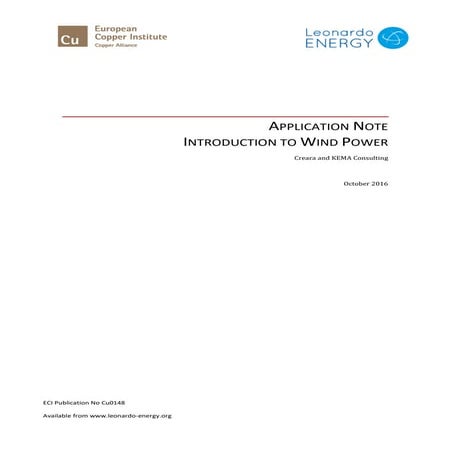 Cu European Copper Institute
Copper Alliance

Leonardo ENERGY

APPLICATION NOTE
INTRODUCTION TO WIND POWER

Creara and KEMA Consulting

October 2016

ECI Publication No Cu0148

Available from www.leonardo-energy.org